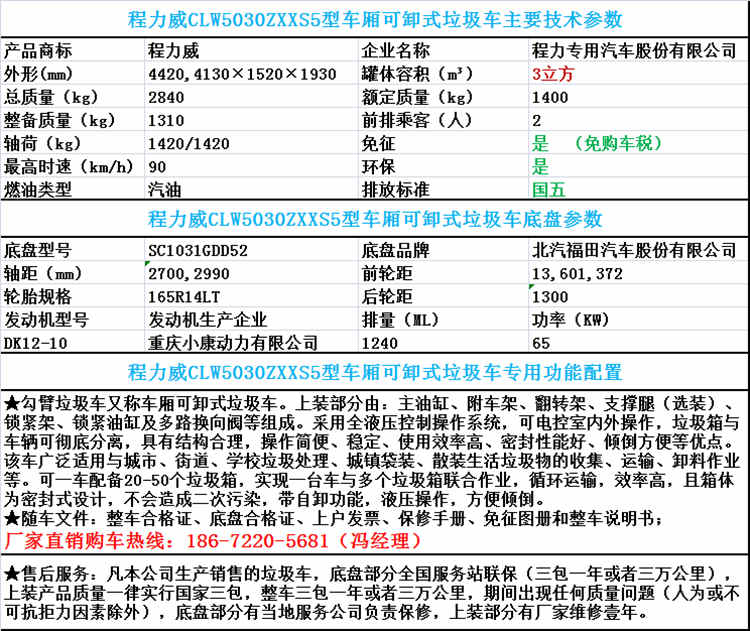 程力威CLW5030ZXXS5型车厢可卸式垃圾车主要技术参数

| 产品商标 | 程力威 | 企业名称 | 程力专用汽车股份有限公司 |
|---|---|---|---|
| 外形(mm) | 4420,4130×1520×1930 | 罐体容积（m³） | 3立方 |
| 总质量（kg） | 2840 | 额定质量（kg） | 1400 |
| 整备质量（kg） | 1310 | 前排乘客（人） | 2 |
| 轴荷（kg） | 1420/1420 | 免征 | 是 （免购车税） |
| 最高时速（km/h） | 90 | 环保 | 是 |
| 燃油类型 | 汽油 | 排放标准 | 国五 |

程力威CLW5030ZXXS5型车厢可卸式垃圾车底盘参数

| 底盘型号 | SC1031GDD52 | 底盘品牌 | 北汽福田汽车股份有限公司 |
|---|---|---|---|
| 轴距（mm） | 2700,2990 | 前轮距 | 13,601,372 |
| 轮胎规格 | 165R14LT | 后轮距 | 1300 |
| 发动机型号 | 发动机生产企业 | 排量（ML） | 功率（KW） |
| DK12-10 | 重庆小康动力有限公司 | 1240 | 65 |

程力威CLW5030ZXXS5型车厢可卸式垃圾车专用功能配置

★勾臂垃圾车又称车厢可卸式垃圾车。上装部分由：主油缸、附车架、翻转架、支撑腿（选装）、锁紧架、锁紧油缸及多路换向阀等组成。采用全液压控制操作系统，可电控室内外操作，垃圾箱与车辆可彻底分离，具有结构合理，操作简便、稳定、使用效率高、密封性能好、倾倒方便等优点。该车广泛适用与城市、街道、学校垃圾处理、城镇袋装、散装生活垃圾物的收集、运输、卸料作业等。可一车配备20-50个垃圾箱，实现一台车与多个垃圾箱联合作业，循环运输，效率高，且箱体为密封式设计，不会造成二次污染，带自卸功能，液压操作，方便倾倒。
★随车文件：整车合格证、底盘合格证、上户发票、保修手册、免征图册和整车说明书；
厂家直销购车热线：186-7220-5681（冯经理）

★售后服务：凡本公司生产销售的垃圾车，底盘部分全国服务站联保（三包一年或者三万公里），上装产品质量一律实行国家三包，整车三包一年或者三万公里，期间出现任何质量问题（人为或不可抗拒力因素除外），底盘部分有当地服务公司负责保修，上装部分有厂家维修壹年。